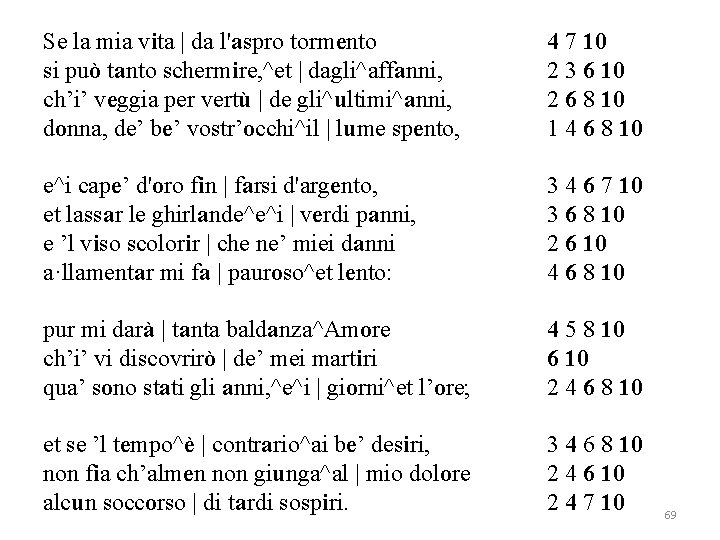 Se la mia vita | da l'aspro tormento 4 7 10
si può tanto schermire,^et | dagli^affanni, 2 3 6 10
ch'i' veggia per vertù | de gli^ultimi^anni, 2 6 8 10
donna, de' be' vostr'occhi^il | lume spento, 1 4 6 8 10

e^i cape' d'oro fin | farsi d'argento, 3 4 6 7 10
et lassar le ghirlande^e^i | verdi panni, 3 6 8 10
e 'l viso scolorir | che ne' miei danni 2 6 10
a·llamentar mi fa | pauroso^et lento: 4 6 8 10

pur mi darà | tanta baldanza^Amore 4 5 8 10
ch'i' vi discovrirò | de' mei martiri 6 10
qua' sono stati gli anni,^e^i | giorni^et l'ore; 2 4 6 8 10

et se 'l tempo^è | contrario^ai be' desiri, 3 4 6 8 10
non fia ch'almen non giunga^al | mio dolore 2 4 6 10
alcun soccorso | di tardi sospiri. 2 4 7 10

69